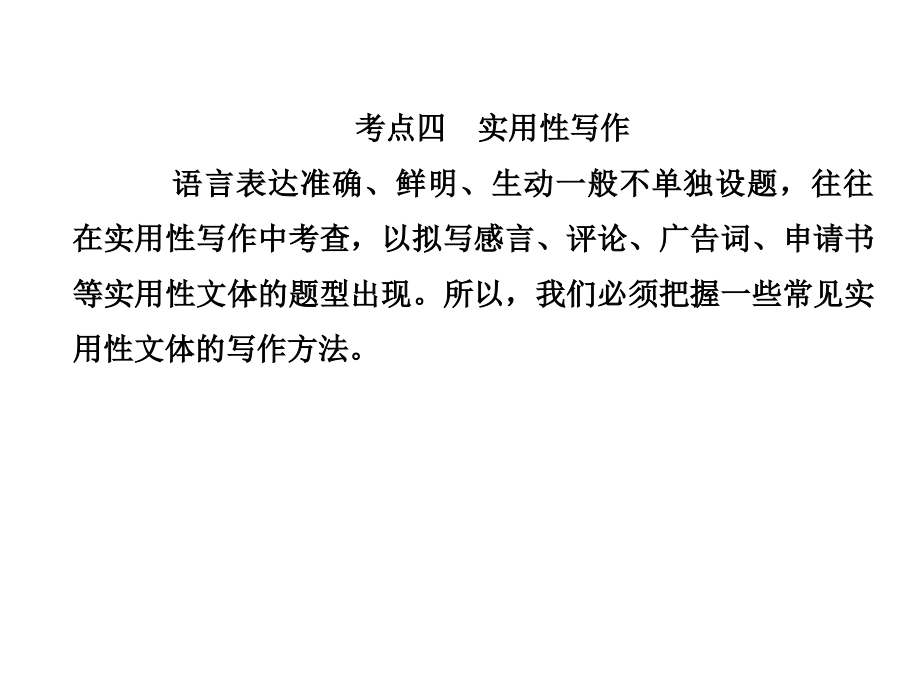 考点四　实用性写作

语言表达准确、鲜明、生动一般不单独设题，往往在实用性写作中考查，以拟写感言、评论、广告词、申请书等实用性文体的题型出现。所以，我们必须把握一些常见实用性文体的写作方法。